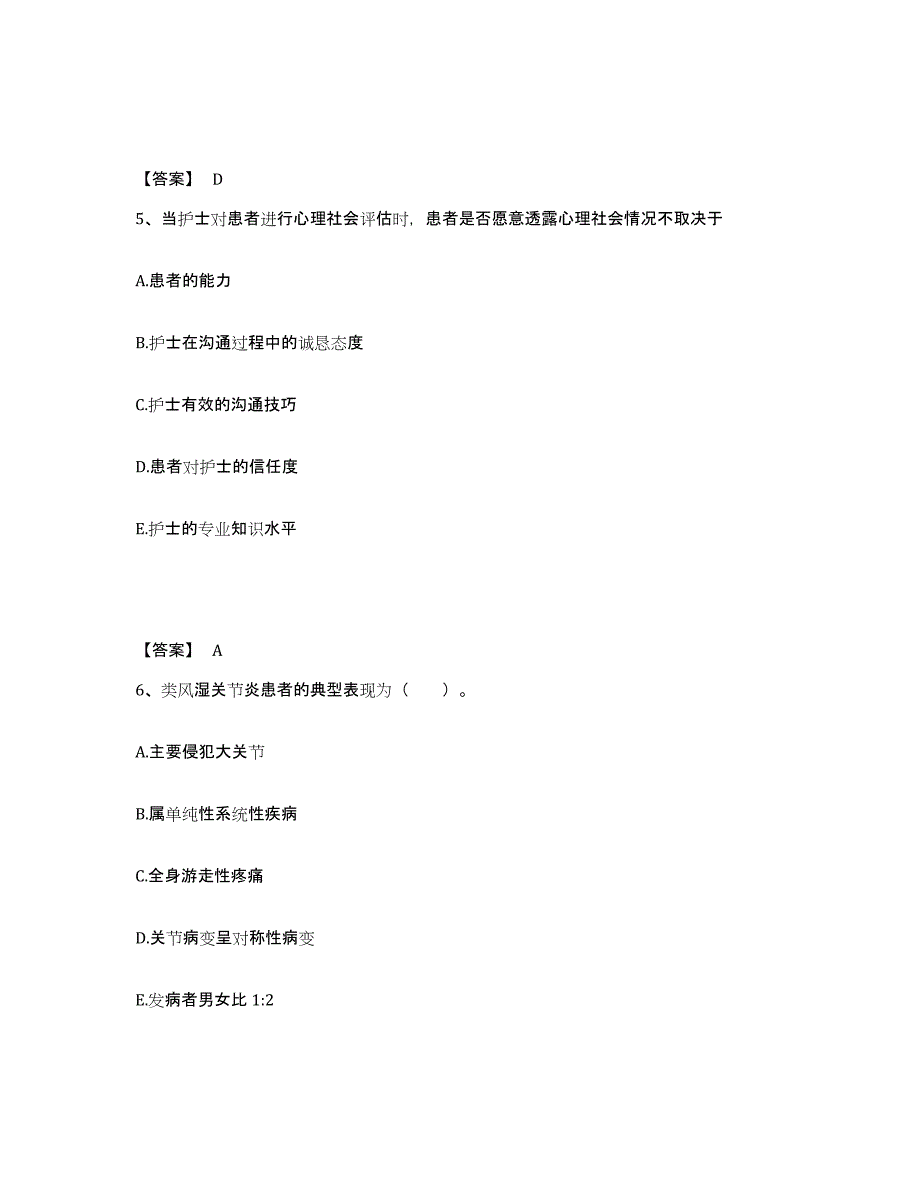 【答案】 D

5、当护士对患者进行心理社会评估时，患者是否愿意透露心理社会情况不取决于

A.患者的能力

B.护士在沟通过程中的诚恳态度

C.护士有效的沟通技巧

D.患者对护士的信任度

E.护士的专业知识水平

【答案】 A

6、类风湿关节炎患者的典型表现为（　　）。

A.主要侵犯大关节

B.属单纯性系统性疾病

C.全身游走性疼痛

D.关节病变呈对称性病变

E.发病者男女比 1:2